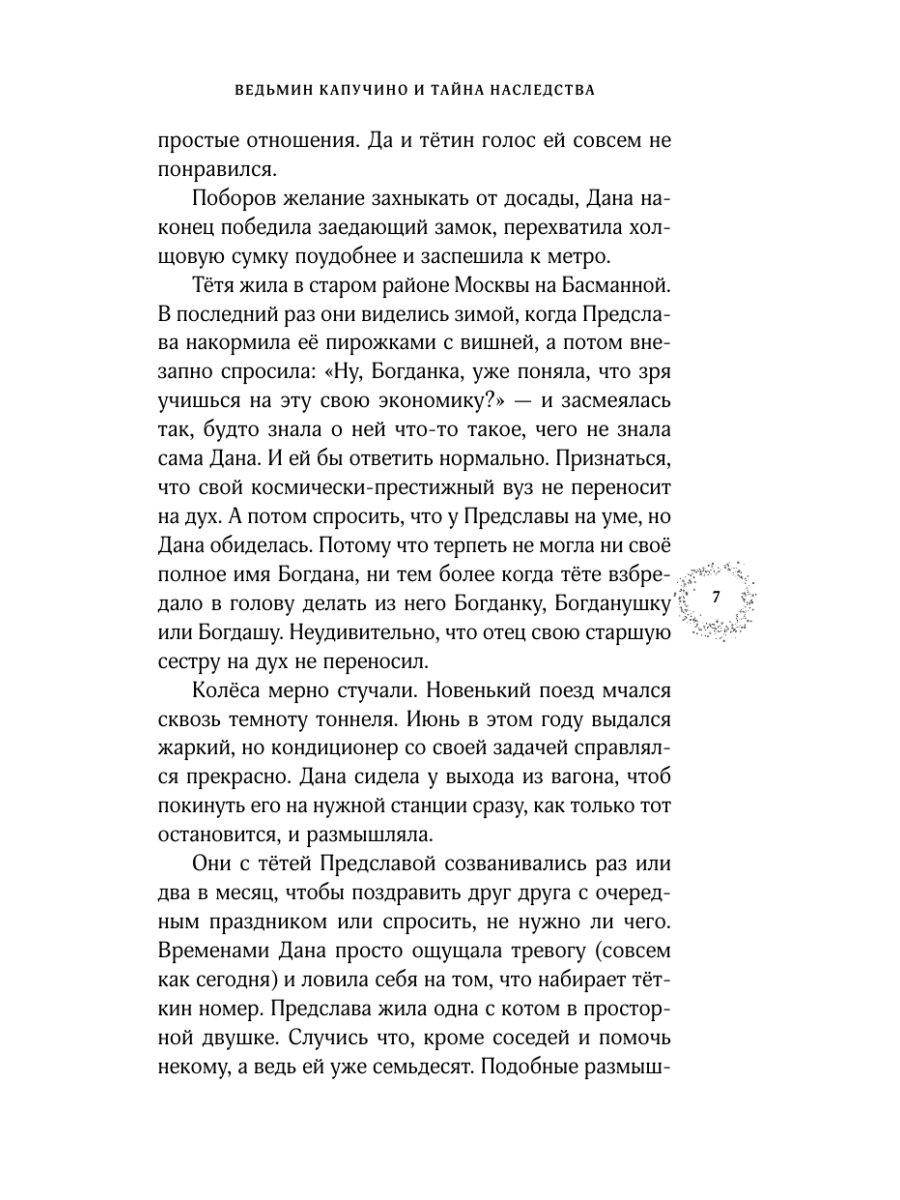 ВЕДЬМИН КАПУЧИНО И ТАЙНА НАСЛЕДСТВА

простые отношения. Да и тётин голос ей совсем не понравился.

Поборов желание захныкать от досады, Дана наконец победила заедающий замок, перехватила холщовую сумку поудобнее и заспешила к метро.

Тётя жила в старом районе Москвы на Басманной. В последний раз они виделись зимой, когда Предслава накормила её пирожками с вишней, а потом внезапно спросила: «Ну, Богданка, уже поняла, что зря учишься на эту свою экономику?» — и засмеялась так, будто знала о ней что-то такое, чего не знала сама Дана. И ей бы ответить нормально. Признаться, что свой космически-престижный вуз не переносит на дух. А потом спросить, что у Предславы на уме, но Дана обиделась. Потому что терпеть не могла ни своё полное имя Богдана, ни тем более когда тёте взбредало в голову делать из него Богданку, Богданушку или Богдашу. Неудивительно, что отец свою старшую сестру на дух не переносил.

7

Колёса мерно стучали. Новенький поезд мчался сквозь темноту тоннеля. Июнь в этом году выдался жаркий, но кондиционер со своей задачей справлялся прекрасно. Дана сидела у выхода из вагона, чтоб покинуть его на нужной станции сразу, как только тот остановится, и размышляла.

Они с тётей Предславой созванивались раз или два в месяц, чтобы поздравить друг друга с очередным праздником или спросить, не нужно ли чего. Временами Дана просто ощущала тревогу (совсем как сегодня) и ловила себя на том, что набирает тёткин номер. Предслава жила одна с котом в просторной двушке. Случись что, кроме соседей и помочь некому, а ведь ей уже семьдесят. Подобные размыш-